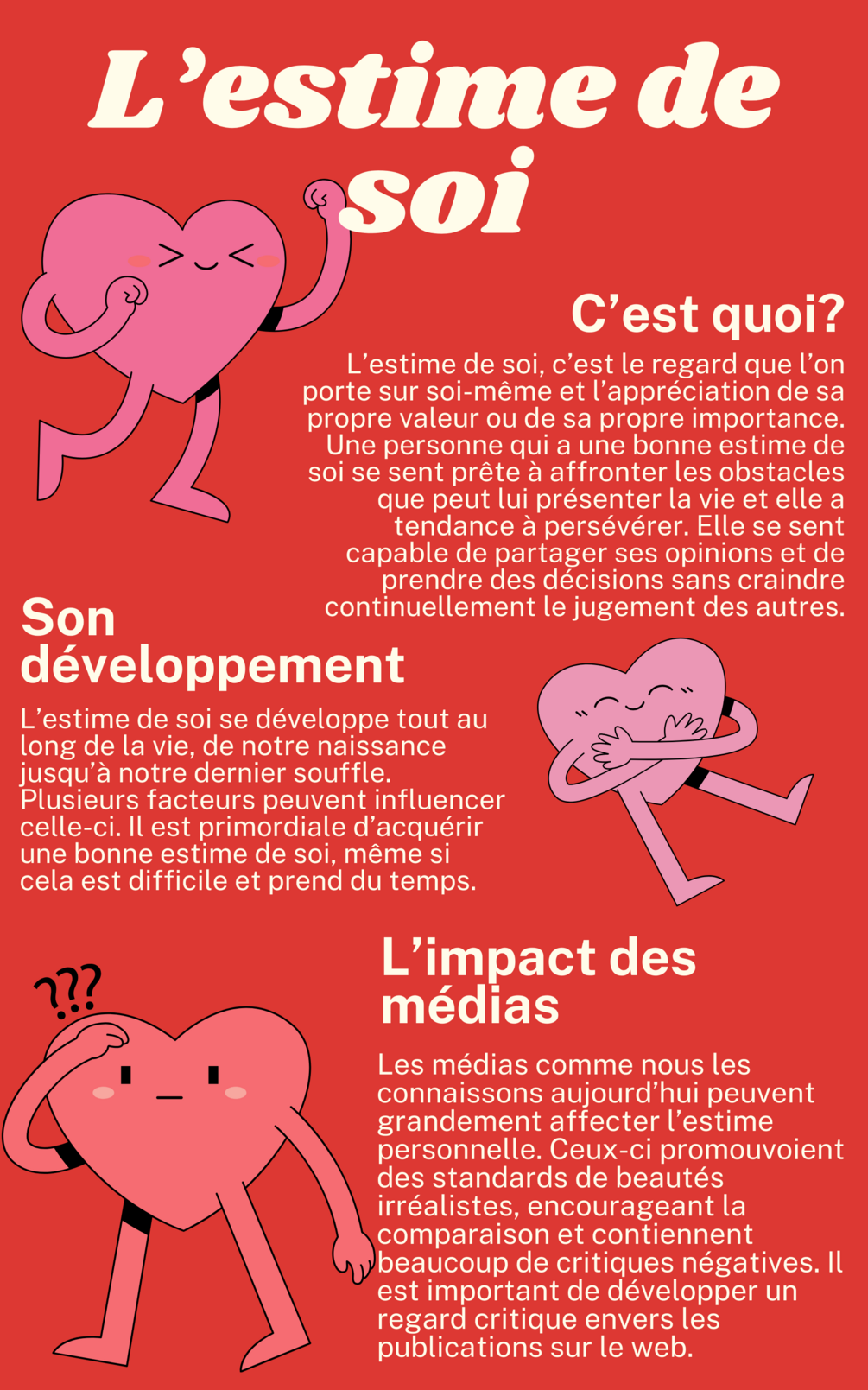 L'estime de soi

C'est quoi?

L'estime de soi, c'est le regard que l'on porte sur soi-même et l'appréciation de sa propre valeur ou de sa propre importance. Une personne qui a une bonne estime de soi se sent prête à affronter les obstacles que peut lui présenter la vie et elle a tendance à persévérer. Elle se sent capable de partager ses opinions et de prendre des décisions sans craindre continuellement le jugement des autres.

Son développement

L'estime de soi se développe tout au long de la vie, de notre naissance jusqu'à notre dernier souffle. Plusieurs facteurs peuvent influencer celle-ci. Il est primordiale d'acquérir une bonne estime de soi, même si cela est difficile et prend du temps.

???

L'impact des médias

Les médias comme nous les connaissons aujourd'hui peuvent grandement affecter l'estime personnelle. Ceux-ci promouvoient des standards de beautés irréalistes, encourageant la comparaison et contiennent beaucoup de critiques négatives. Il est important de développer un regard critique envers les publications sur le web.